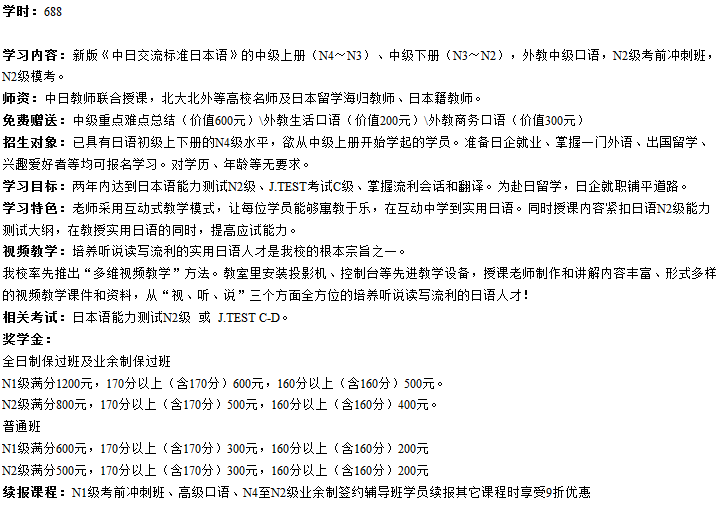 学时：688

学习内容：新版《中日交流标准日本语》的中级上册（N4～N3）、中级下册（N3～N2），外教中级口语，N2级考前冲刺班，N2级模考。
师资：中日教师联合授课，北大北外等高校名师及日本留学海归教师、日本籍教师。
免费赠送：中级重点难点总结（价值600元）\外教生活口语（价值200元）\外教商务口语（价值300元）
招生对象：已具有日语初级上下册的N4级水平，欲从中级上册开始学起的学员。准备日企就业、掌握一门外语、出国留学、兴趣爱好者等均可报名学习。对学历、年龄等无要求。
学习目标：两年内达到日本语能力测试N2级、J.TEST考试C级、掌握流利会话和翻译。为赴日留学，日企就职铺平道路。
学习特色：老师采用互动式教学模式，让每位学员能够寓教于乐，在互动中学到实用日语。同时授课内容紧扣日语N2级能力测试大纲，在教授实用日语的同时，提高应试能力。
视频教学：培养听说读写流利的实用日语人才是我校的根本宗旨之一。
我校率先推出“多维视频教学”方法。教室里安装投影机、控制台等先进教学设备，授课老师制作和讲解内容丰富、形式多样的视频教学课件和资料，从“视、听、说”三个方面全方位的培养听说读写流利的日语人才！
相关考试：日本语能力测试N2级 或 J.TEST C-D。
奖学金：
全日制保过班及业余制保过班
N1级满分1200元，170分以上（含170分）600元，160分以上（含160分）500元。
N2级满分800元，170分以上（含170分）500元，160分以上（含160分）400元。
普通班
N1级满分600元，170分以上（含170分）300元，160分以上（含160分）200元
N2级满分500元，170分以上（含170分）300元，160分以上（含160分）200元
续报课程：N1级考前冲刺班、高级口语、N4至N2级业余制签约辅导班学员续报其它课程时享受9折优惠